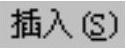 插入(S)